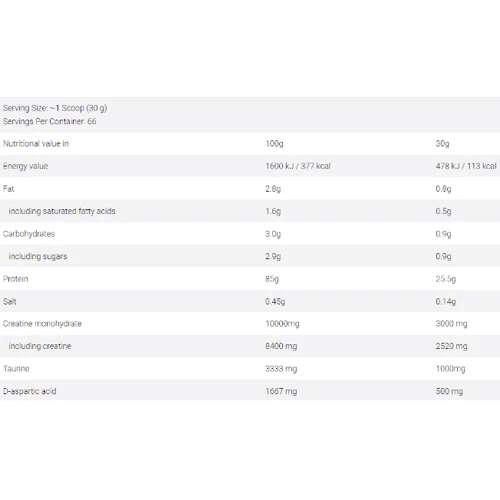 Serving Size: ~1 Scoop (30 g)
Servings Per Container: 66

| Nutritional value in | 100g | 30g |
|---|---|---|
| Energy value | 1600 kJ / 377 kcal | 478 kJ / 113 kcal |
| Fat | 2.8g | 0.8g |
| including saturated fatty acids | 1.6g | 0.5g |
| Carbohydrates | 3.0g | 0.9g |
| including sugars | 2.9g | 0.9g |
| Protein | 85g | 25.5g |
| Salt | 0.45g | 0.14g |
| Creatine monohydrate | 10000mg | 3000 mg |
| including creatine | 8400 mg | 2520 mg |
| Taurine | 3333 mg | 1000mg |
| D-aspartic acid | 1667 mg | 500 mg |